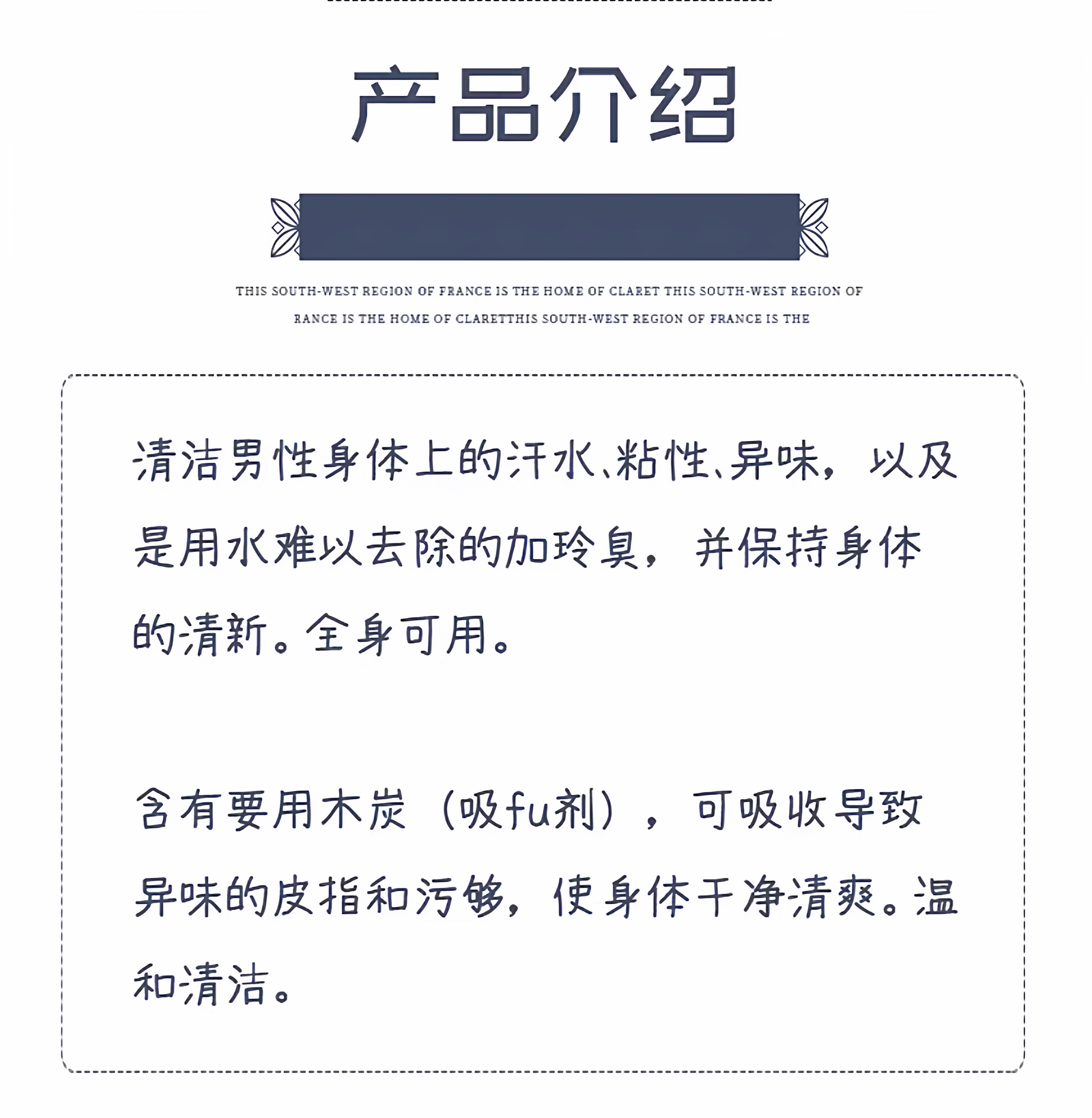 产品介绍

THIS SOUTH-WEST REGION OF FRANCE IS THE HOME OF CLARET THIS SOUTH-WEST REGION OF RANCE IS THE HOME OF CLARETTHIS SOUTH-WEST REGION OF FRANCE IS THE

清洁男性身体上的汗水、粘性、异味，以及是用水难以去除的加玲臭，并保持身体的清新。全身可用。

含有要用木炭（吸fu剂），可吸收导致异味的皮指和污够，使身体干净清爽。温和清洁。